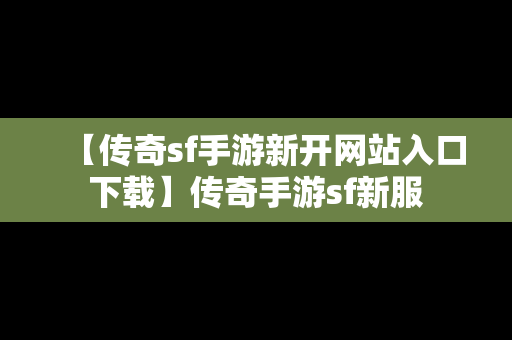 【传奇sf手游新开网站入口下载】传奇手游sf新服